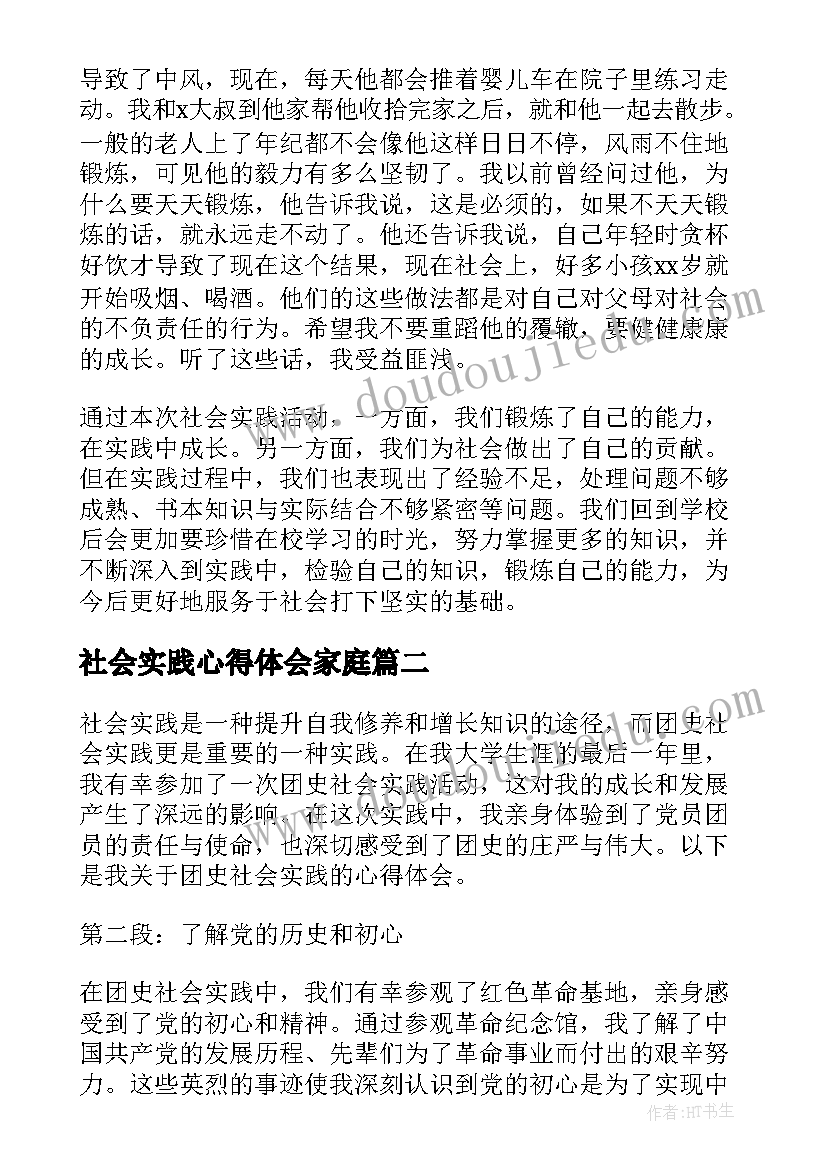 导致了中风，现在，每天他都会推着婴儿车在院子里练习走动。我和x大叔到他家帮他收拾完家之后，就和他一起去散步。一般的老人上了年纪都不会像他这样日日不停，风雨不住地锻炼，可见他的毅力有多么坚韧了。我以前曾经问过他，为什么要天天锻炼，他告诉我说，这是必须的，如果不天天锻炼的话，就永远走不动了。他还告诉我说，自己年轻时贪杯好饮才导致了现在这个结果，现在社会上，好多小孩xx岁就开始吸烟、喝酒。他们的这些做法都是对自己对父母对社会的不负责任的行为。希望我不要重蹈他的覆辙，要健健康康的成长。听了这些话，我受益匪浅。

通过本次社会实践活动，一方面，我们锻炼了自己的能力，在实践中成长。另一方面，我们为社会做出了自己的贡献。但在实践过程中，我们也表现出了经验不足，处理问题不够成熟、书本知识与实际结合不够紧密等问题。我们回到学校后会更加要珍惜在校学习的时光，努力掌握更多的知识，并不断深入到实践中，检验自己的知识，锻炼自己的能力，为今后更好地服务于社会打下坚实的基础。

社会实践心得体会家庭篇二

社会实践是一种提升自我修养和增长知识的途径，而团史社会实践更是重要的一种实践。在我大学生涯的最后一年里，我有幸参加了一次团史社会实践活动，这对我的成长和发展产生了深远的影响。在这次实践中，我亲身体验到了党员团员的责任与使命，也深切感受到了团史的庄严与伟大。以下是我关于团史社会实践的心得体会。

第二段：了解党的历史和初心

在团史社会实践中，我们有幸参观了红色革命基地，亲身感受到了党的初心和精神。通过参观革命纪念馆，我了解了中国共产党的发展历程、先辈们为了革命事业而付出的艰辛努力。这些英烈的事迹使我深刻认识到党的初心是为了实现中

www.doudoujiedu.com

作者：HT书生